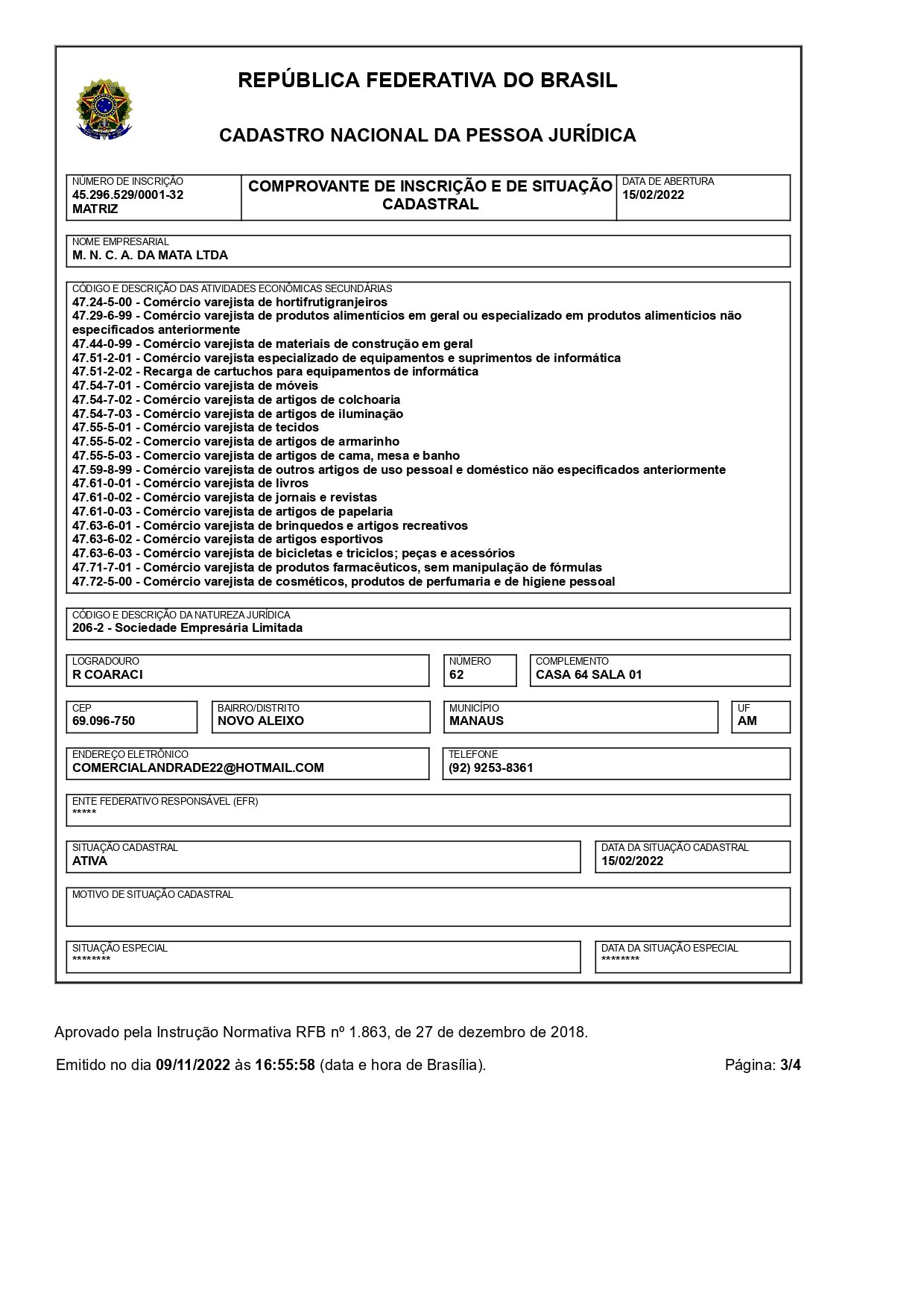 REPÚBLICA FEDERATIVA DO BRASIL

CADASTRO NACIONAL DA PESSOA JURÍDICA

NÚMERO DE INSCRIÇÃO
45.296.529/0001-32
MATRIZ

COMPROVANTE DE INSCRIÇÃO E DE SITUAÇÃO CADASTRAL

DATA DE ABERTURA
15/02/2022

NOME EMPRESARIAL
M. N. C. A. DA MATA LTDA

CÓDIGO E DESCRIÇÃO DAS ATIVIDADES ECONÔMICAS SECUNDÁRIAS
47.24-5-00 - Comércio varejista de hortifrutigranjeiros
47.29-6-99 - Comércio varejista de produtos alimentícios em geral ou especializado em produtos alimentícios não especificados anteriormente
47.44-0-99 - Comércio varejista de materiais de construção em geral
47.51-2-01 - Comércio varejista especializado de equipamentos e suprimentos de informática
47.51-2-02 - Recarga de cartuchos para equipamentos de informática
47.54-7-01 - Comércio varejista de móveis
47.54-7-02 - Comércio varejista de artigos de colchoaria
47.54-7-03 - Comércio varejista de artigos de iluminação
47.55-5-01 - Comércio varejista de tecidos
47.55-5-02 - Comercio varejista de artigos de armarinho
47.55-5-03 - Comercio varejista de artigos de cama, mesa e banho
47.59-8-99 - Comércio varejista de outros artigos de uso pessoal e doméstico não especificados anteriormente
47.61-0-01 - Comércio varejista de livros
47.61-0-02 - Comércio varejista de jornais e revistas
47.61-0-03 - Comércio varejista de artigos de papelaria
47.63-6-01 - Comércio varejista de brinquedos e artigos recreativos
47.63-6-02 - Comércio varejista de artigos esportivos
47.63-6-03 - Comércio varejista de bicicletas e triciclos; peças e acessórios
47.71-7-01 - Comércio varejista de produtos farmacêuticos, sem manipulação de fórmulas
47.72-5-00 - Comércio varejista de cosméticos, produtos de perfumaria e de higiene pessoal

CÓDIGO E DESCRIÇÃO DA NATUREZA JURÍDICA
206-2 - Sociedade Empresária Limitada

LOGRADOURO
R COARACI

NÚMERO
62

COMPLEMENTO
CASA 64 SALA 01

CEP
69.096-750

BAIRRO/DISTRITO
NOVO ALEIXO

MUNICÍPIO
MANAUS

UF
AM

ENDEREÇO ELETRÔNICO
COMERCIALANDRADE22@HOTMAIL.COM

TELEFONE
(92) 9253-8361

ENTE FEDERATIVO RESPONSÁVEL (EFR)
*****

SITUAÇÃO CADASTRAL
ATIVA

DATA DA SITUAÇÃO CADASTRAL
15/02/2022

MOTIVO DE SITUAÇÃO CADASTRAL

SITUAÇÃO ESPECIAL
********

DATA DA SITUAÇÃO ESPECIAL
********

Aprovado pela Instrução Normativa RFB nº 1.863, de 27 de dezembro de 2018.

Emitido no dia 09/11/2022 às 16:55:58 (data e hora de Brasília).

Página: 3/4